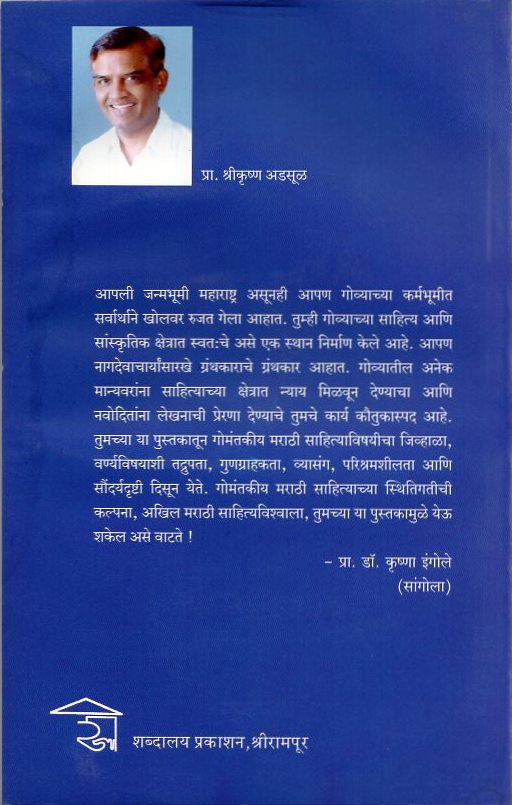 प्रा. श्रीकृष्ण अडसूळ

आपली जन्मभूमी महाराष्ट्र असूनही आपण गोव्याच्या कर्मभूमीत सर्वार्थाने खोलवर रुजत गेला आहात. तुम्ही गोव्याच्या साहित्य आणि सांस्कृतिक क्षेत्रात स्वत:चे असे एक स्थान निर्माण केले आहे. आपण नागदेवाचार्यांसारखे ग्रंथकाराचे ग्रंथकार आहात. गोव्यातील अनेक मान्यवरांना साहित्याच्या क्षेत्रात न्याय मिळवून देण्याचा आणि नवोदितांना लेखनाची प्रेरणा देण्याचे तुमचे कार्य कौतुकास्पद आहे. तुमच्या या पुस्तकातून गोमंतकीय मराठी साहित्याविषयीचा जिव्हाळा, वर्ण्यविषयाशी तद्रुपता, गुणग्राहकता, व्यासंग, परिश्रमशीलता आणि सौंदर्यदृष्टी दिसून येते. गोमंतकीय मराठी साहित्याच्या स्थितिगतीची कल्पना, अखिल मराठी साहित्यविश्वाला, तुमच्या या पुस्तकामुळे येऊ शकेल असे वाटते !

– प्रा. डॉ. कृष्णा इंगोले
(सांगोला)

शब्दालय प्रकाशन, श्रीरामपूर